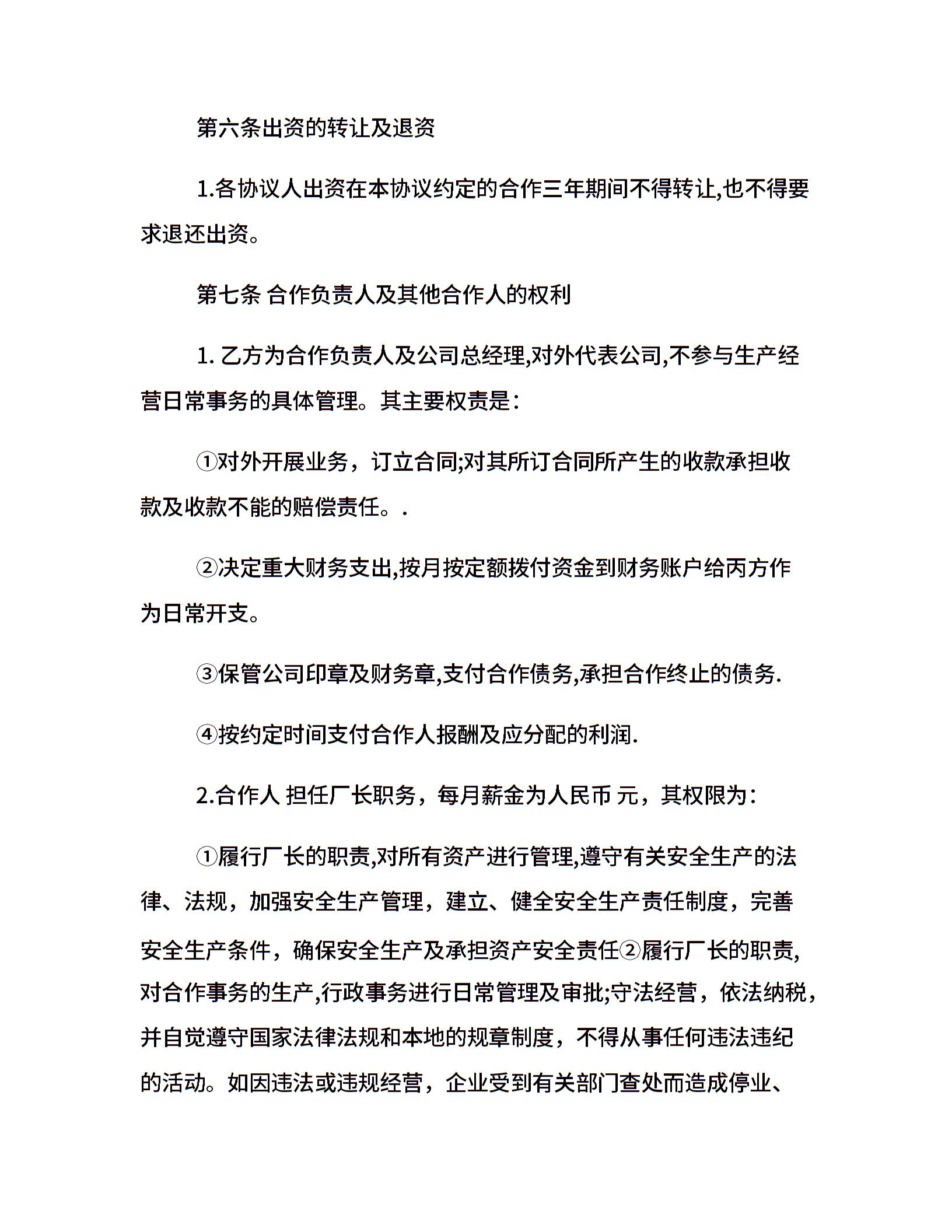 第六条出资的转让及退资

1.各协议人出资在本协议约定的合作三年期间不得转让,也不得要求退还出资。

第七条 合作负责人及其他合作人的权利

1. 乙方为合作负责人及公司总经理,对外代表公司,不参与生产经营日常事务的具体管理。其主要权责是:

①对外开展业务，订立合同;对其所订合同所产生的收款承担收款及收款不能的赔偿责任。.

②决定重大财务支出,按月按定额拨付资金到财务账户给丙方作为日常开支。

③保管公司印章及财务章,支付合作债务,承担合作终止的债务.

④按约定时间支付合作人报酬及应分配的利润.

2.合作人 担任厂长职务，每月薪金为人民币 元，其权限为:

①履行厂长的职责,对所有资产进行管理,遵守有关安全生产的法律、法规，加强安全生产管理，建立、健全安全生产责任制度，完善安全生产条件，确保安全生产及承担资产安全责任②履行厂长的职责,对合作事务的生产,行政事务进行日常管理及审批;守法经营，依法纳税，并自觉遵守国家法律法规和本地的规章制度，不得从事任何违法违纪的活动。如因违法或违规经营，企业受到有关部门查处而造成停业、